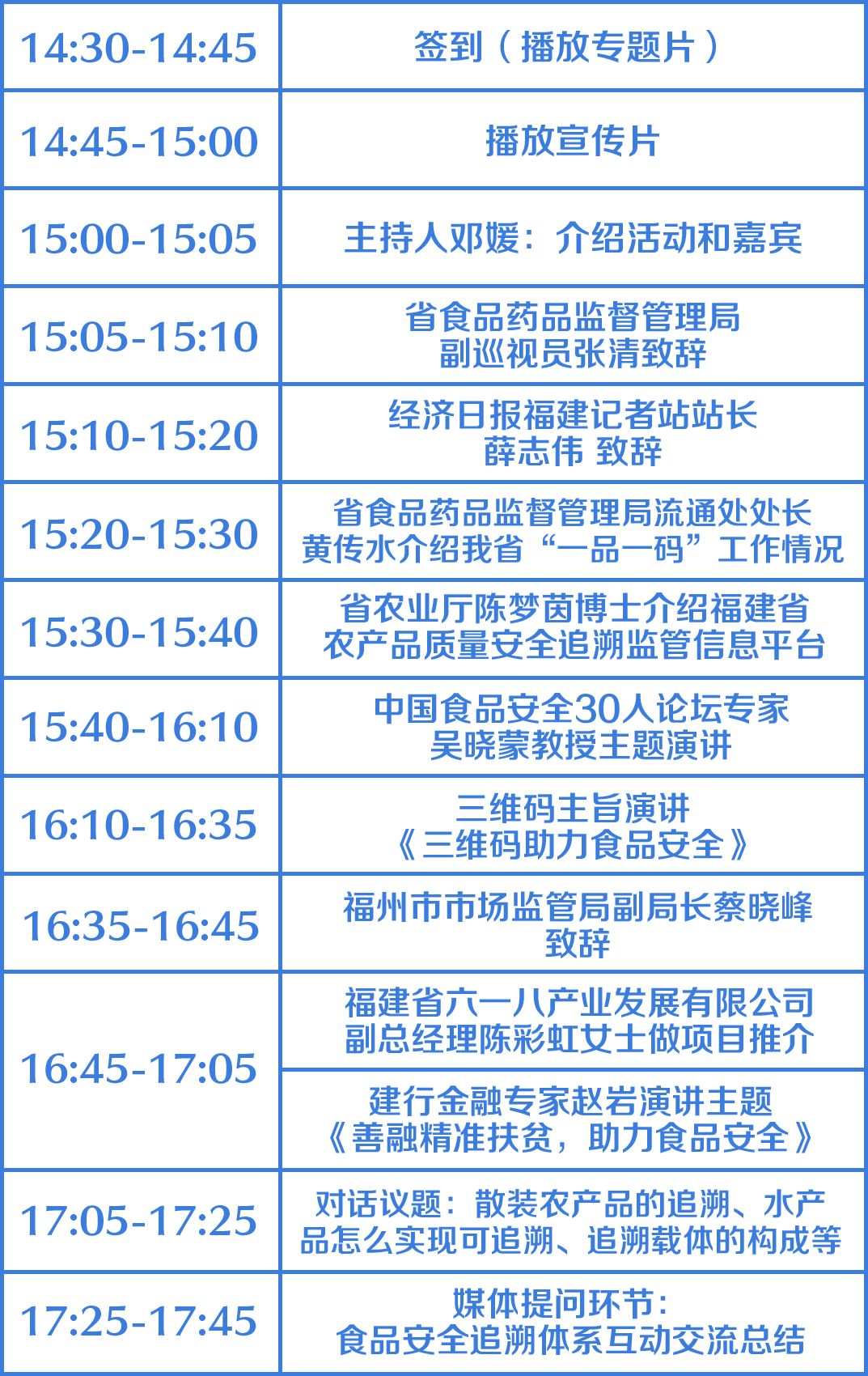 | | |
|---|---|
| 14:30-14:45 | 签到（播放专题片） |
| 14:45-15:00 | 播放宣传片 |
| 15:00-15:05 | 主持人邓媛：介绍活动和嘉宾 |
| 15:05-15:10 | 省食品药品监督管理局 副巡视员张清致辞 |
| 15:10-15:20 | 经济日报福建记者站站长 薛志伟 致辞 |
| 15:20-15:30 | 省食品药品监督管理局流通处处长 黄传水介绍我省“一品一码”工作情况 |
| 15:30-15:40 | 省农业厅陈梦茵博士介绍福建省 农产品质量安全追溯监管信息平台 |
| 15:40-16:10 | 中国食品安全30人论坛专家 吴晓蒙教授主题演讲 |
| 16:10-16:35 | 三维码主旨演讲 《三维码助力食品安全》 |
| 16:35-16:45 | 福州市市场监管局副局长蔡晓峰 致辞 |
| 16:45-17:05 | 福建省六一八产业发展有限公司 副总经理陈彩虹女士做项目推介 |
| | 建行金融专家赵岩演讲主题 《善融精准扶贫，助力食品安全》 |
| 17:05-17:25 | 对话议题：散装农产品的追溯、水产品怎么实现可追溯、追溯载体的构成等 |
| 17:25-17:45 | 媒体提问环节： 食品安全追溯体系互动交流总结 |